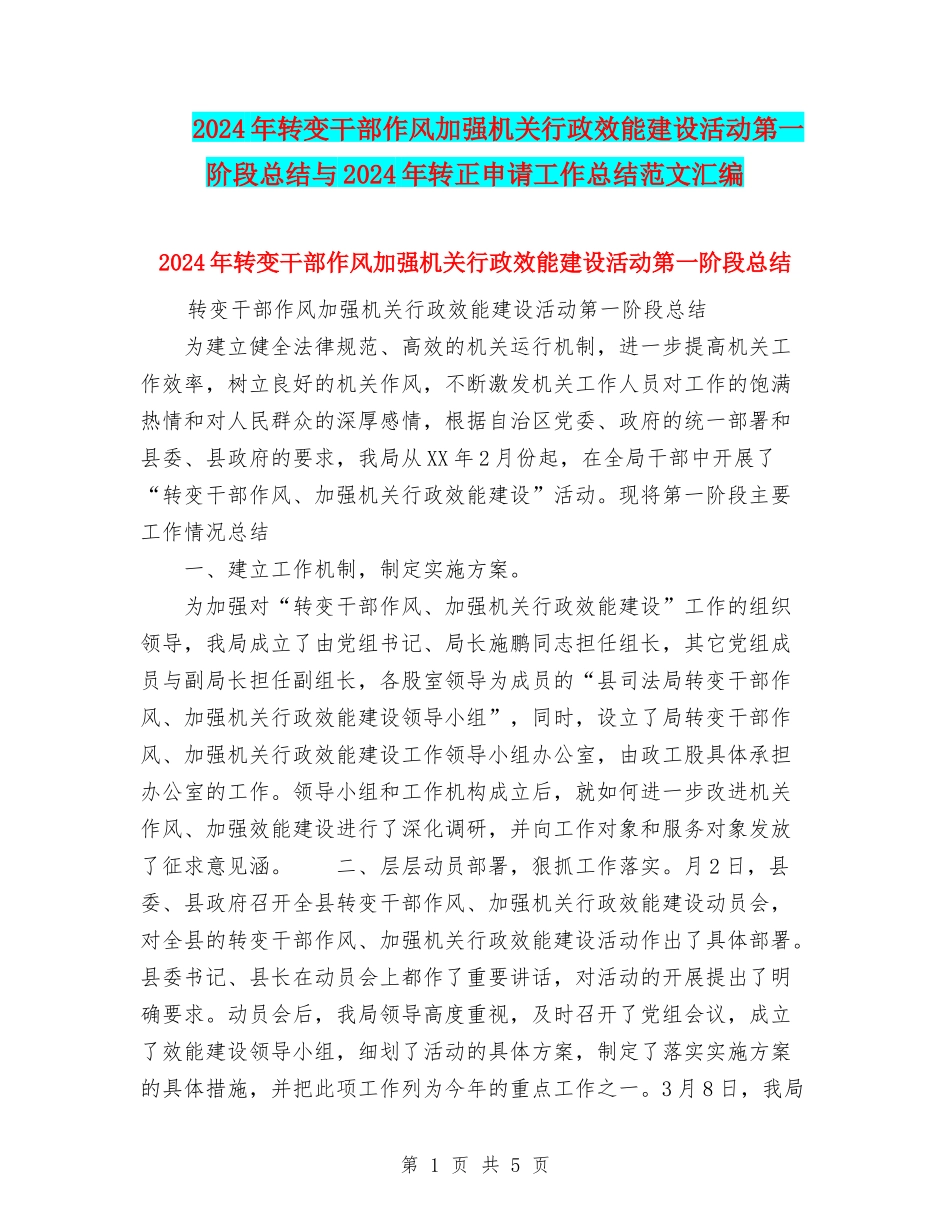 2024年转变干部作风加强机关行政效能建设活动第一阶段总结与2024年转正申请工作总结范文汇编

2024年转变干部作风加强机关行政效能建设活动第一阶段总结

转变干部作风加强机关行政效能建设活动第一阶段总结

为建立健全法律规范、高效的机关运行机制，进一步提高机关工作效率，树立良好的机关作风，不断激发机关工作人员对工作的饱满热情和对人民群众的深厚感情，根据自治区党委、政府的统一部署和县委、县政府的要求，我局从XX年2月份起，在全局干部中开展了“转变干部作风、加强机关行政效能建设”活动。现将第一阶段主要工作情况总结

一、建立工作机制，制定实施方案。

为加强对“转变干部作风、加强机关行政效能建设”工作的组织领导，我局成立了由党组书记、局长施鹏同志担任组长，其它党组成员与副局长担任副组长，各股室领导为成员的“县司法局转变干部作风、加强机关行政效能建设领导小组”，同时，设立了局转变干部作风、加强机关行政效能建设工作领导小组办公室，由政工股具体承担办公室的工作。领导小组和工作机构成立后，就如何进一步改进机关作风、加强效能建设进行了深化调研，并向工作对象和服务对象发放了征求意见函。　　二、层层动员部署，狠抓工作落实。月2日，县委、县政府召开全县转变干部作风、加强机关行政效能建设动员会，对全县的转变干部作风、加强机关行政效能建设活动作出了具体部署。县委书记、县长在动员会上都作了重要讲话，对活动的开展提出了明确要求。动员会后，我局领导高度重视，及时召开了党组会议，成立了效能建设领导小组，细划了活动的具体方案，制定了落实实施方案的具体措施，并把此项工作列为今年的重点工作之一。3月8日，我局

第 1 页 共 5 页